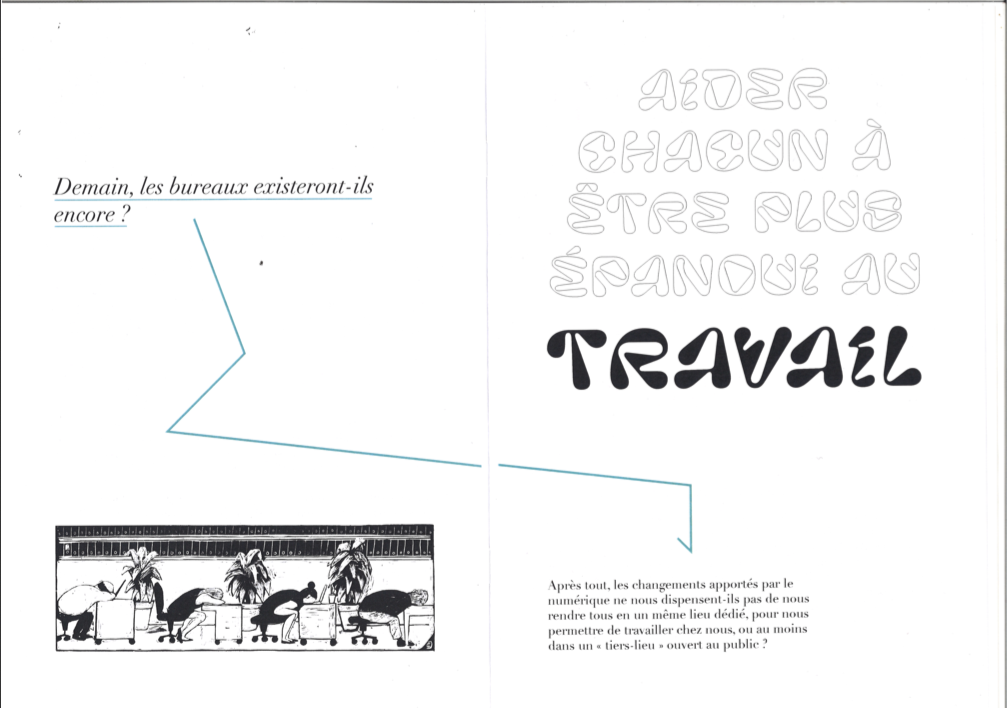 Demain, les bureaux existeront-ils encore ?

AIDER CHACUN À ÊTRE PLUS ÉPANOUI AU

TRAVAIL

Après tout, les changements apportés par le numérique ne nous dispensent-ils pas de nous rendre tous en un même lieu dédié, pour nous permettre de travailler chez nous, ou au moins dans un « tiers-lieu » ouvert au public ?